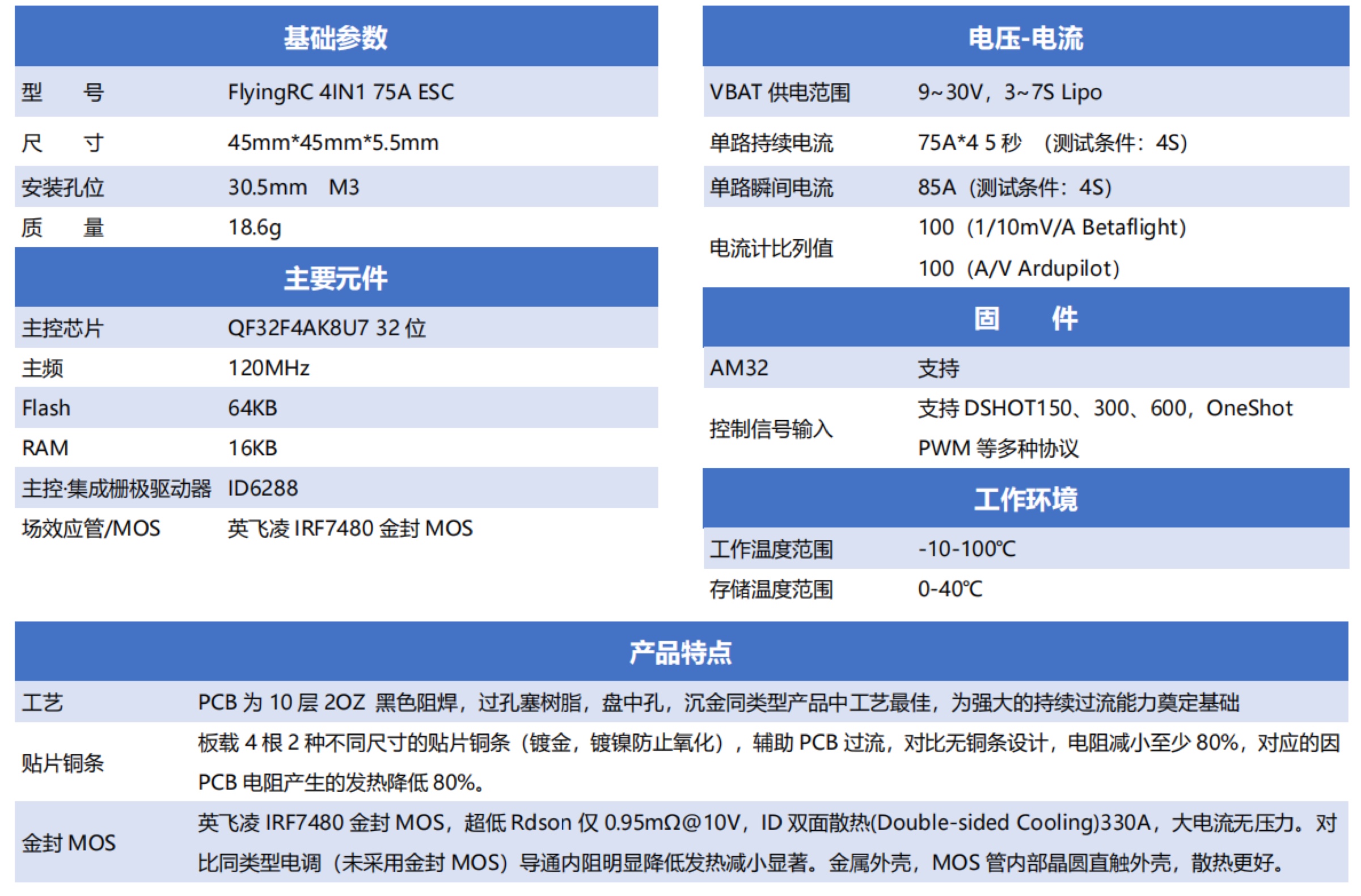 | 基础参数 | |
|---|---|
| 型　　号 | FlyingRC 4IN1 75A ESC |
| 尺　　寸 | 45mm*45mm*5.5mm |
| 安装孔位 | 30.5mm　M3 |
| 质　　量 | 18.6g |

| 主要元件 | |
|---|---|
| 主控芯片 | QF32F4AK8U7 32 位 |
| 主频 | 120MHz |
| Flash | 64KB |
| RAM | 16KB |
| 主控·集成栅极驱动器 | ID6288 |
| 场效应管/MOS | 英飞凌 IRF7480 金封 MOS |

| 电压-电流 | |
|---|---|
| VBAT 供电范围 | 9~30V，3~7S Lipo |
| 单路持续电流 | 75A*4 5 秒　（测试条件：4S） |
| 单路瞬间电流 | 85A（测试条件：4S） |
| 电流计比列值 | 100（1/10mV/A Betaflight） 100（A/V Ardupilot） |

| 固　　件 | |
|---|---|
| AM32 | 支持 |
| 控制信号输入 | 支持 DSHOT150、300、600，OneShot PWM 等多种协议 |

| 工作环境 | |
|---|---|
| 工作温度范围 | -10-100℃ |
| 存储温度范围 | 0-40℃ |

| 产品特点 | |
|---|---|
| 工艺 | PCB 为 10 层 2OZ 黑色阻焊，过孔塞树脂，盘中孔，沉金同类型产品中工艺最佳，为强大的持续过流能力奠定基础 |
| 贴片铜条 | 板载 4 根 2 种不同尺寸的贴片铜条（镀金，镀镍防止氧化），辅助 PCB 过流，对比无铜条设计，电阻减小至少 80%，对应的因 PCB 电阻产生的发热降低 80%。 |
| 金封 MOS | 英飞凌 IRF7480 金封 MOS，超低 Rdson 仅 0.95mΩ@10V，ID 双面散热(Double-sided Cooling)330A，大电流无压力。对比同类型电调（未采用金封 MOS）导通内阻明显降低发热减小显著。金属外壳，MOS 管内部晶圆直触外壳，散热更好。 |